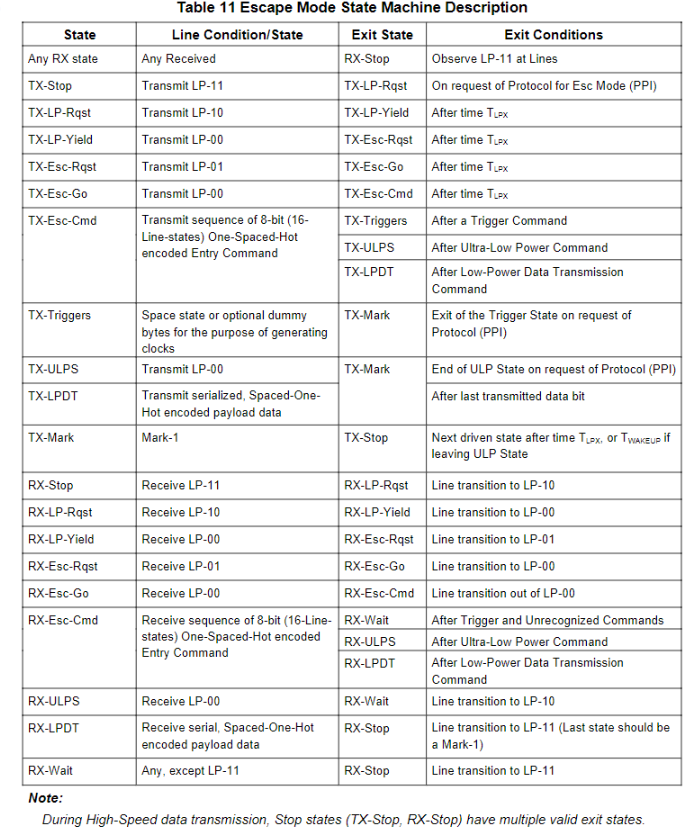 Table 11 Escape Mode State Machine Description

| State | Line Condition/State | Exit State | Exit Conditions |
|---|---|---|---|
| Any RX state | Any Received | RX-Stop | Observe LP-11 at Lines |
| TX-Stop | Transmit LP-11 | TX-LP-Rqst | On request of Protocol for Esc Mode (PPI) |
| TX-LP-Rqst | Transmit LP-10 | TX-LP-Yield | After time $T_{LPX}$ |
| TX-LP-Yield | Transmit LP-00 | TX-Esc-Rqst | After time $T_{LPX}$ |
| TX-Esc-Rqst | Transmit LP-01 | TX-Esc-Go | After time $T_{LPX}$ |
| TX-Esc-Go | Transmit LP-00 | TX-Esc-Cmd | After time $T_{LPX}$ |
| TX-Esc-Cmd | Transmit sequence of 8-bit (16-Line-states) One-Spaced-Hot encoded Entry Command | TX-Triggers | After a Trigger Command |
| | | TX-ULPS | After Ultra-Low Power Command |
| | | TX-LPDT | After Low-Power Data Transmission Command |
| TX-Triggers | Space state or optional dummy bytes for the purpose of generating clocks | TX-Mark | Exit of the Trigger State on request of Protocol (PPI) |
| TX-ULPS | Transmit LP-00 | TX-Mark | End of ULP State on request of Protocol (PPI) |
| TX-LPDT | Transmit serialized, Spaced-One-Hot encoded payload data | | After last transmitted data bit |
| TX-Mark | Mark-1 | TX-Stop | Next driven state after time $T_{LPX}$, or $T_{WAKEUP}$ if leaving ULP State |
| RX-Stop | Receive LP-11 | RX-LP-Rqst | Line transition to LP-10 |
| RX-LP-Rqst | Receive LP-10 | RX-LP-Yield | Line transition to LP-00 |
| RX-LP-Yield | Receive LP-00 | RX-Esc-Rqst | Line transition to LP-01 |
| RX-Esc-Rqst | Receive LP-01 | RX-Esc-Go | Line transition to LP-00 |
| RX-Esc-Go | Receive LP-00 | RX-Esc-Cmd | Line transition out of LP-00 |
| RX-Esc-Cmd | Receive sequence of 8-bit (16-Line-states) One-Spaced-Hot encoded Entry Command | RX-Wait | After Trigger and Unrecognized Commands |
| | | RX-ULPS | After Ultra-Low Power Command |
| | | RX-LPDT | After Low-Power Data Transmission Command |
| RX-ULPS | Receive LP-00 | RX-Wait | Line transition to LP-10 |
| RX-LPDT | Receive serial, Spaced-One-Hot encoded payload data | RX-Stop | Line transition to LP-11 (Last state should be a Mark-1) |
| RX-Wait | Any, except LP-11 | RX-Stop | Line transition to LP-11 |

Note:
During High-Speed data transmission, Stop states (TX-Stop, RX-Stop) have multiple valid exit states.